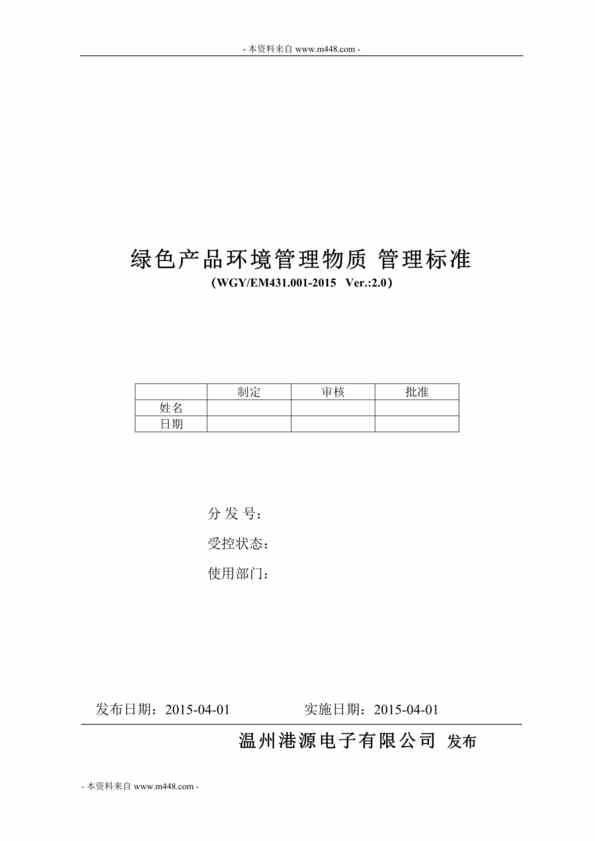 - 本资料来自 www.m448.com -

绿色产品环境管理物质 管理标准

（WGY/EM431.001-2015 Ver.:2.0）

| | 制定 | 审核 | 批准 |
|---|---|---|---|
| 姓名 | | | |
| 日期 | | | |

分 发 号：

受控状态：

使用部门：

发布日期：2015-04-01 实施日期：2015-04-01

温州港源电子有限公司 发布

- 本资料来自 www.m448.com -